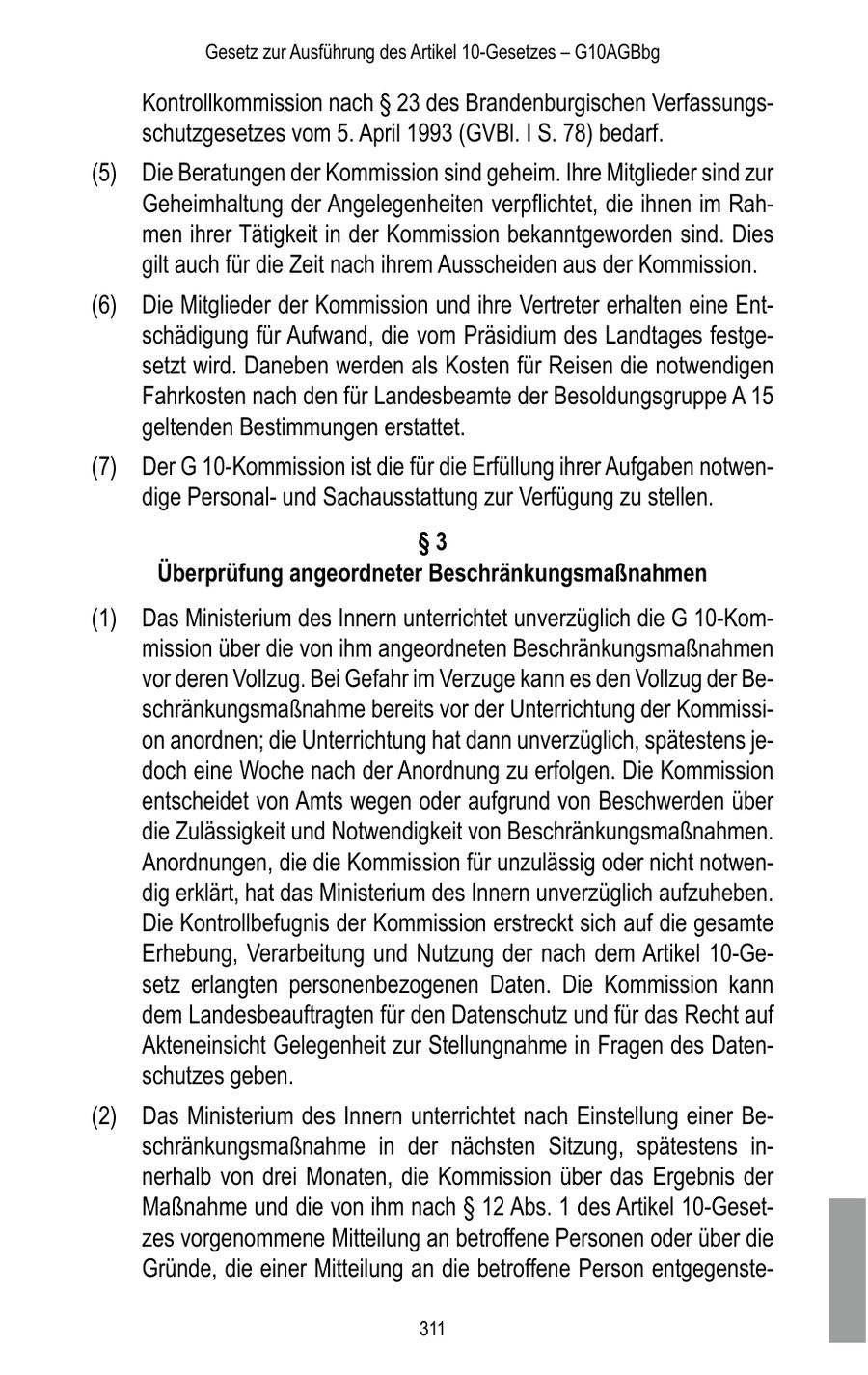 Gesetz zur Ausführung des Artikel 10-Gesetzes – G10AGBbg

Kontrollkommission nach § 23 des Brandenburgischen Verfassungsschutzgesetzes vom 5. April 1993 (GVBl. I S. 78) bedarf.

(5) Die Beratungen der Kommission sind geheim. Ihre Mitglieder sind zur Geheimhaltung der Angelegenheiten verpflichtet, die ihnen im Rahmen ihrer Tätigkeit in der Kommission bekanntgeworden sind. Dies gilt auch für die Zeit nach ihrem Ausscheiden aus der Kommission.

(6) Die Mitglieder der Kommission und ihre Vertreter erhalten eine Entschädigung für Aufwand, die vom Präsidium des Landtages festgesetzt wird. Daneben werden als Kosten für Reisen die notwendigen Fahrkosten nach den für Landesbeamte der Besoldungsgruppe A 15 geltenden Bestimmungen erstattet.

(7) Der G 10-Kommission ist die für die Erfüllung ihrer Aufgaben notwendige Personal- und Sachausstattung zur Verfügung zu stellen.

§ 3
Überprüfung angeordneter Beschränkungsmaßnahmen

(1) Das Ministerium des Innern unterrichtet unverzüglich die G 10-Kommission über die von ihm angeordneten Beschränkungsmaßnahmen vor deren Vollzug. Bei Gefahr im Verzuge kann es den Vollzug der Beschränkungsmaßnahme bereits vor der Unterrichtung der Kommission anordnen; die Unterrichtung hat dann unverzüglich, spätestens jedoch eine Woche nach der Anordnung zu erfolgen. Die Kommission entscheidet von Amts wegen oder aufgrund von Beschwerden über die Zulässigkeit und Notwendigkeit von Beschränkungsmaßnahmen. Anordnungen, die die Kommission für unzulässig oder nicht notwendig erklärt, hat das Ministerium des Innern unverzüglich aufzuheben. Die Kontrollbefugnis der Kommission erstreckt sich auf die gesamte Erhebung, Verarbeitung und Nutzung der nach dem Artikel 10-Gesetz erlangten personenbezogenen Daten. Die Kommission kann dem Landesbeauftragten für den Datenschutz und für das Recht auf Akteneinsicht Gelegenheit zur Stellungnahme in Fragen des Datenschutzes geben.

(2) Das Ministerium des Innern unterrichtet nach Einstellung einer Beschränkungsmaßnahme in der nächsten Sitzung, spätestens innerhalb von drei Monaten, die Kommission über das Ergebnis der Maßnahme und die von ihm nach § 12 Abs. 1 des Artikel 10-Gesetzes vorgenommene Mitteilung an betroffene Personen oder über die Gründe, die einer Mitteilung an die betroffene Person entgegenste-

311